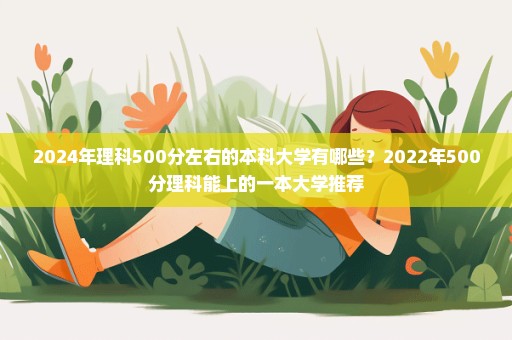 2024年理科500分左右的本科大学有哪些？2022年500分理科能上的一本大学推荐